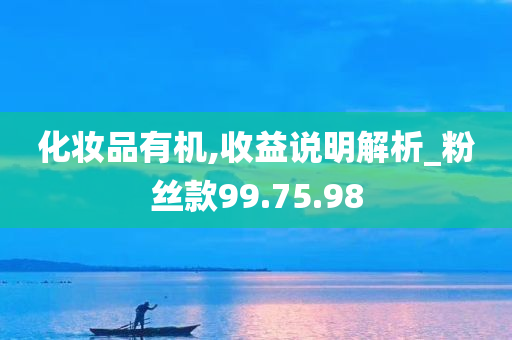 化妆品有机,收益说明解析_粉丝款99.75.98